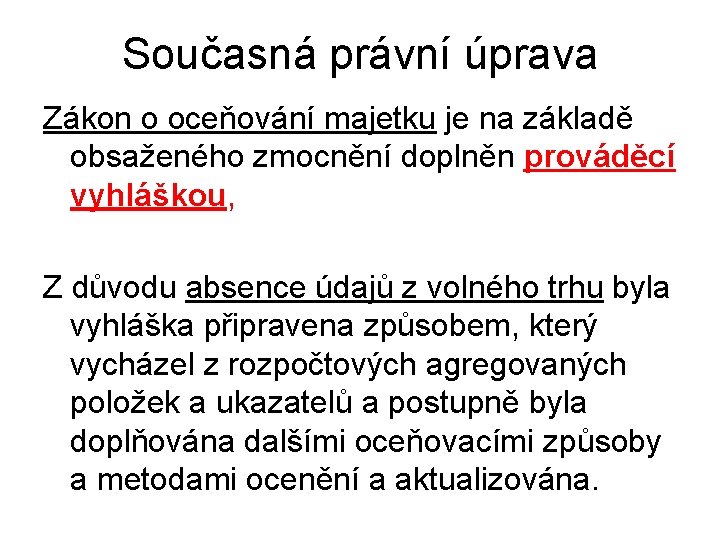 Současná právní úprava

Zákon o oceňování majetku je na základě obsaženého zmocnění doplněn prováděcí vyhláškou,

Z důvodu absence údajů z volného trhu byla vyhláška připravena způsobem, který vycházel z rozpočtových agregovaných položek a ukazatelů a postupně byla doplňována dalšími oceňovacími způsoby a metodami ocenění a aktualizována.